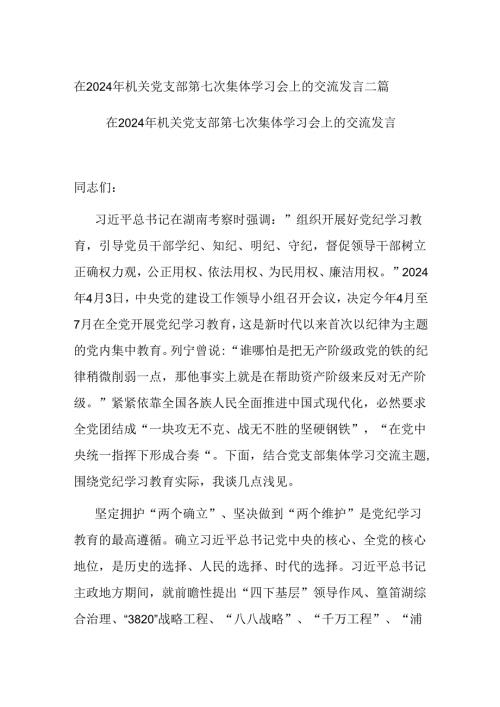 在2024年机关党支部第七次集体学习会上的交流发言二篇

在2024年机关党支部第七次集体学习会上的交流发言

同志们：

习近平总书记在湖南考察时强调：”组织开展好党纪学习教育，引导党员干部学纪、知纪、明纪、守纪，督促领导干部树立正确权力观，公正用权、依法用权、为民用权、廉洁用权。”2024年4月3日，中央党的建设工作领导小组召开会议，决定今年4月至7月在全党开展党纪学习教育，这是新时代以来首次以纪律为主题的党内集中教育。列宁曾说：“谁哪怕是把无产阶级政党的铁的纪律稍微削弱一点，那他事实上就是在帮助资产阶级来反对无产阶级。”紧紧依靠全国各族人民全面推进中国式现代化，必然要求全党团结成“一块攻无不克、战无不胜的坚硬钢铁”，“在党中央统一指挥下形成合奏“。下面，结合党支部集体学习交流主题，围绕党纪学习教育实际，我谈几点浅见。

坚定拥护“两个确立”、坚决做到“两个维护”是党纪学习教育的最高遵循。确立习近平总书记党中央的核心、全党的核心地位，是历史的选择、人民的选择、时代的选择。习近平总书记主政地方期间，就前瞻性提出“四下基层”领导作风、篁笛湖综合治理、“3820”战略工程、“八八战略”、“千万工程”、“浦